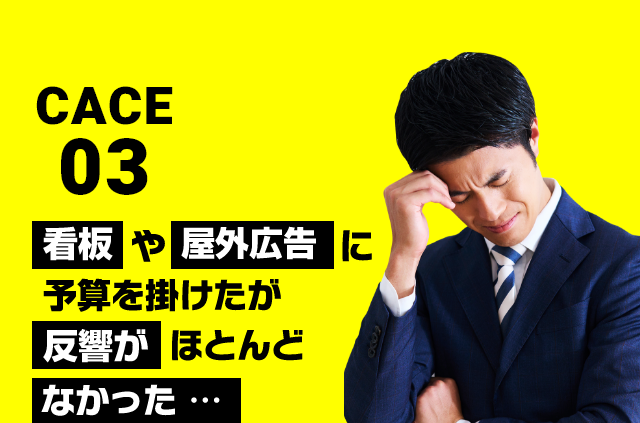 CACE
03

看板や屋外広告に
予算を掛けたが
反響がほとんど
なかった…